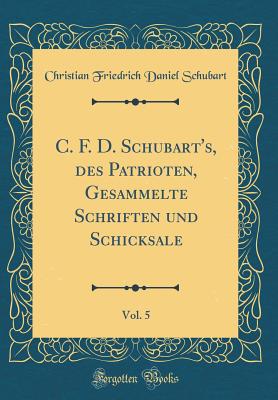 Christian Friedrich Daniel Schubart

C. F. D. Schubart's, des Patrioten, Gesammelte Schriften und Schicksale

Vol. 5

Forgotten Books